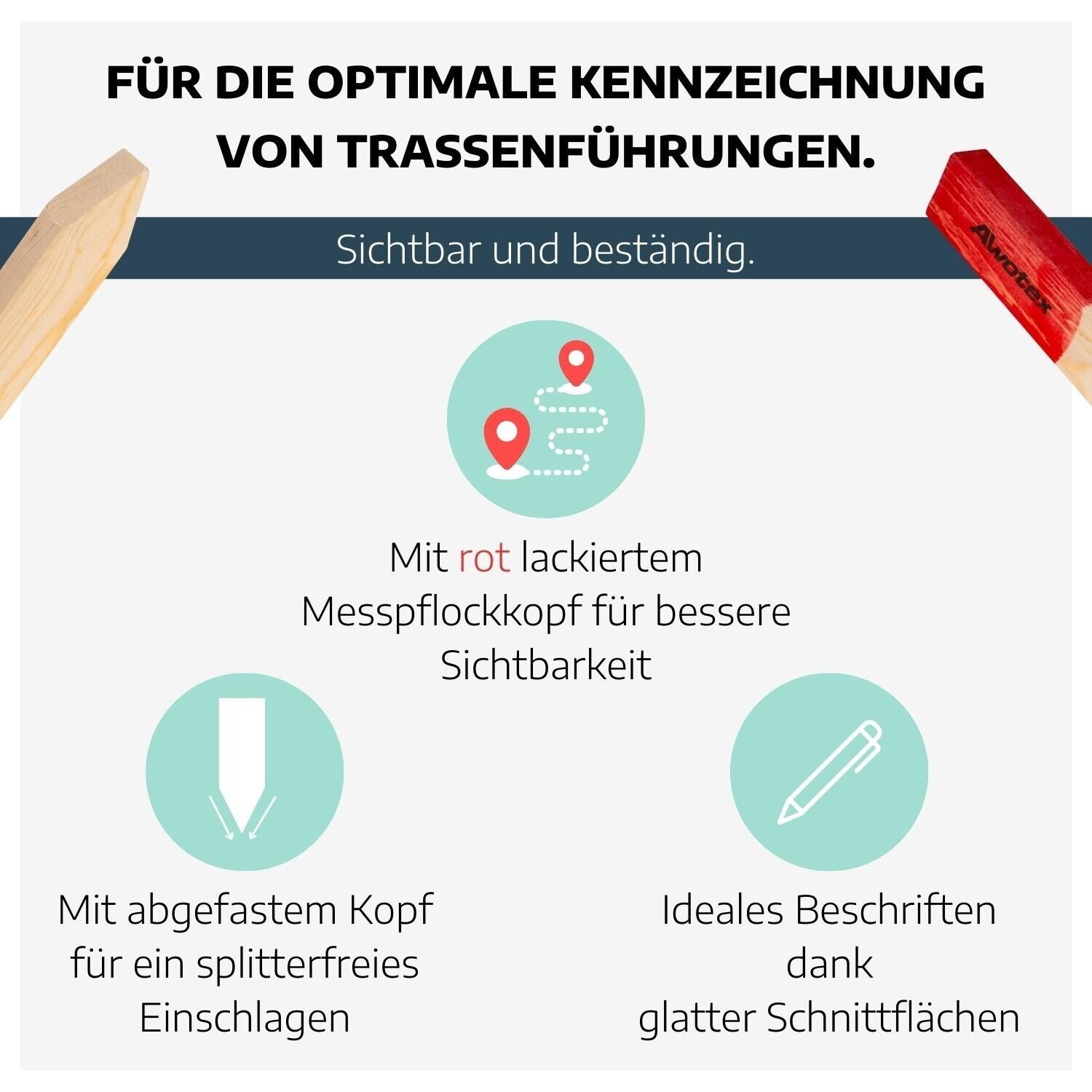 FÜR DIE OPTIMALE KENNZEICHNUNG VON TRASSENFÜHRUNGEN.

Sichtbar und beständig.

Awotex

Mit rot lackiertem Messpflockkopf für bessere Sichtbarkeit

Mit abgefastem Kopf für ein splitterfreies Einschlagen

Ideales Beschriften dank glatter Schnittflächen